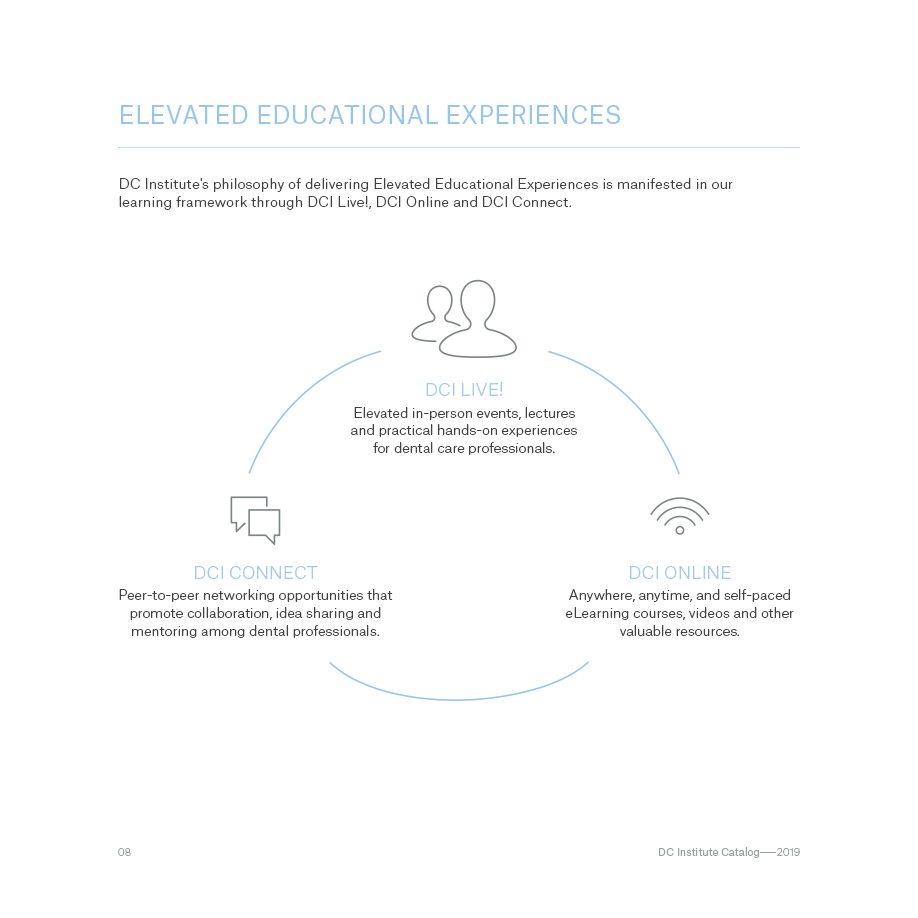 ELEVATED EDUCATIONAL EXPERIENCES

DC Institute's philosophy of delivering Elevated Educational Experiences is manifested in our learning framework through DCI Live!, DCI Online and DCI Connect.

DCI LIVE!
Elevated in-person events, lectures and practical hands-on experiences for dental care professionals.

DCI CONNECT
Peer-to-peer networking opportunities that promote collaboration, idea sharing and mentoring among dental professionals.

DCI ONLINE
Anywhere, anytime, and self-paced eLearning courses, videos and other valuable resources.

08

DC Institute Catalog—2019